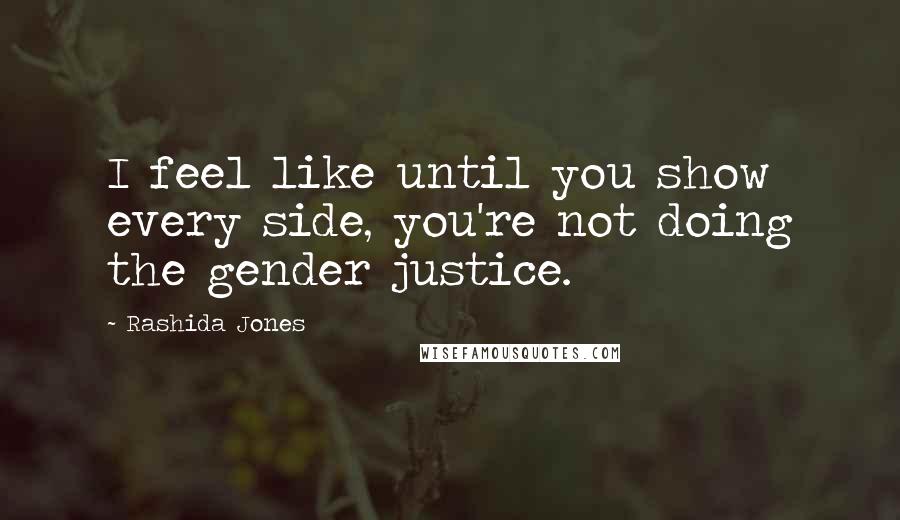 I feel like until you show every side, you're not doing the gender justice.

~ Rashida Jones

WISEFAMOUSQUOTES.COM